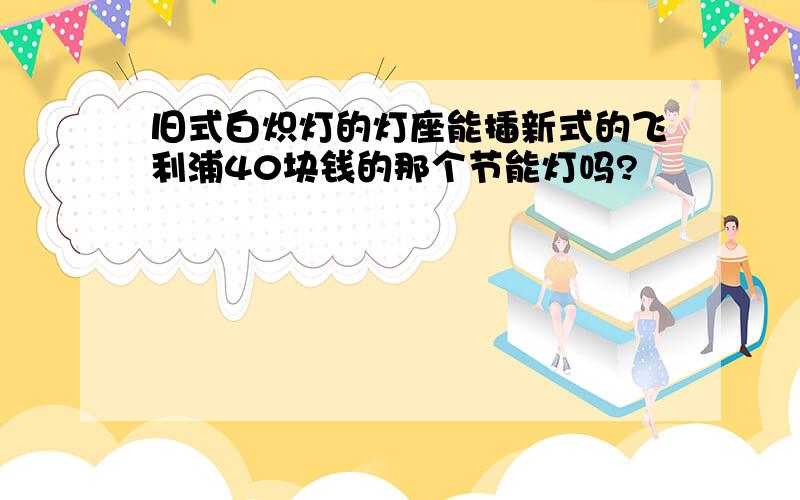 旧式白炽灯的灯座能插新式的飞利浦40块钱的那个节能灯吗?